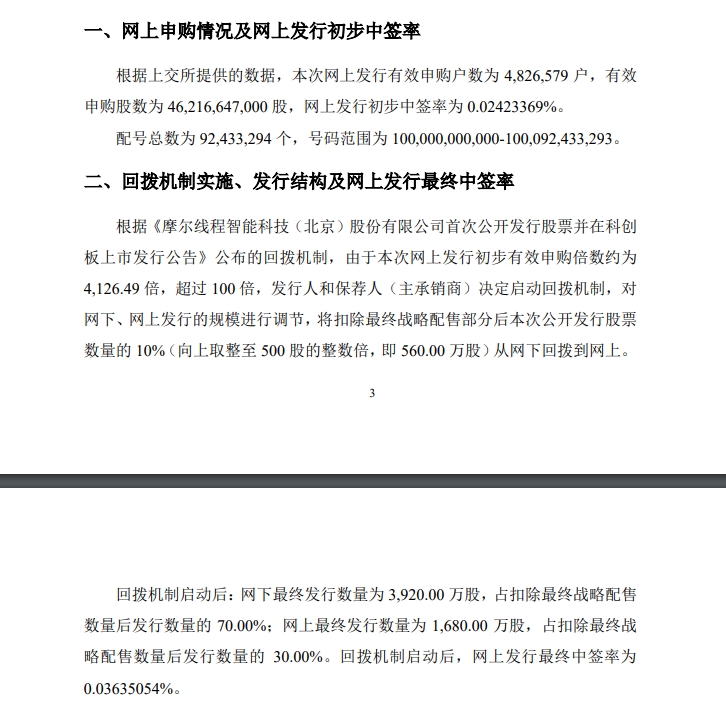 一、网上申购情况及网上发行初步中签率

根据上交所提供的数据，本次网上发行有效申购户数为 4,826,579 户，有效申购股数为 46,216,647,000 股，网上发行初步中签率为 0.02423369%。

配号总数为 92,433,294 个，号码范围为 100,000,000,000-100,092,433,293。

二、回拨机制实施、发行结构及网上发行最终中签率

根据《摩尔线程智能科技（北京）股份有限公司首次公开发行股票并在科创板上市发行公告》公布的回拨机制，由于本次网上发行初步有效申购倍数约为 4,126.49 倍，超过 100 倍，发行人和保荐人（主承销商）决定启动回拨机制，对网下、网上发行的规模进行调节，将扣除最终战略配售部分后本次公开发行股票数量的 10%（向上取整至 500 股的整数倍，即 560.00 万股）从网下回拨到网上。

3

回拨机制启动后：网下最终发行数量为 3,920.00 万股，占扣除最终战略配售数量后发行数量的 70.00%；网上最终发行数量为 1,680.00 万股，占扣除最终战略配售数量后发行数量的 30.00%。回拨机制启动后，网上发行最终中签率为 0.03635054%。